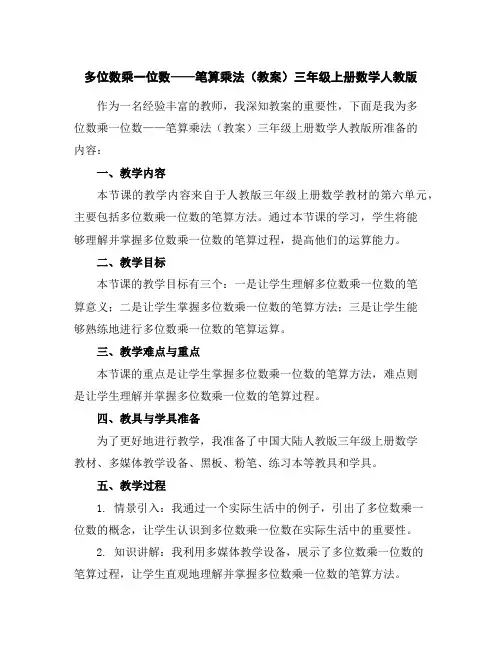 多位数乘一位数——笔算乘法（教案）三年级上册数学人教版

作为一名经验丰富的教师，我深知教案的重要性，下面是我为多位数乘一位数——笔算乘法（教案）三年级上册数学人教版所准备的内容：

一、教学内容

本节课的教学内容来自于人教版三年级上册数学教材的第六单元，主要包括多位数乘一位数的笔算方法。通过本节课的学习，学生将能够理解并掌握多位数乘一位数的笔算过程，提高他们的运算能力。

二、教学目标

本节课的教学目标有三个：一是让学生理解多位数乘一位数的笔算意义；二是让学生掌握多位数乘一位数的笔算方法；三是让学生能够熟练地进行多位数乘一位数的笔算运算。

三、教学难点与重点

本节课的重点是让学生掌握多位数乘一位数的笔算方法，难点则是让学生理解并掌握多位数乘一位数的笔算过程。

四、教具与学具准备

为了更好地进行教学，我准备了中国大陆人教版三年级上册数学教材、多媒体教学设备、黑板、粉笔、练习本等教具和学具。

五、教学过程

1. 情景引入：我通过一个实际生活中的例子，引出了多位数乘一位数的概念，让学生认识到多位数乘一位数在实际生活中的重要性。

2. 知识讲解：我利用多媒体教学设备，展示了多位数乘一位数的笔算过程，让学生直观地理解并掌握多位数乘一位数的笔算方法。